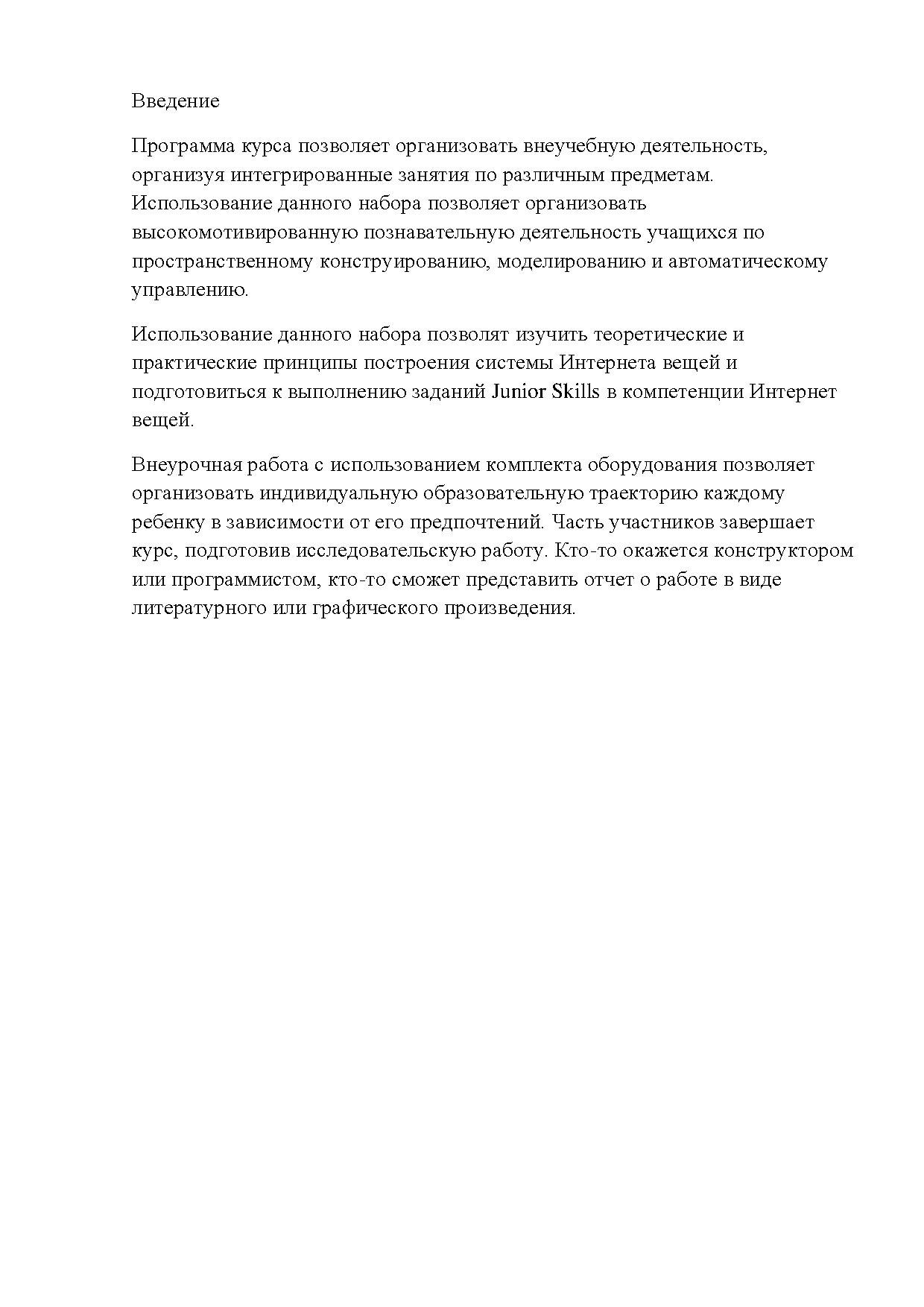 Введение

Программа курса позволяет организовать внеучебную деятельность, организуя интегрированные занятия по различным предметам. Использование данного набора позволяет организовать высокомотивированную познавательную деятельность учащихся по пространственному конструированию, моделированию и автоматическому управлению.

Использование данного набора позволят изучить теоретические и практические принципы построения системы Интернета вещей и подготовиться к выполнению заданий Junior Skills в компетенции Интернет вещей.

Внеурочная работа с использованием комплекта оборудования позволяет организовать индивидуальную образовательную траекторию каждому ребенку в зависимости от его предпочтений. Часть участников завершает курс, подготовив исследовательскую работу. Кто-то окажется конструктором или программистом, кто-то сможет представить отчет о работе в виде литературного или графического произведения.